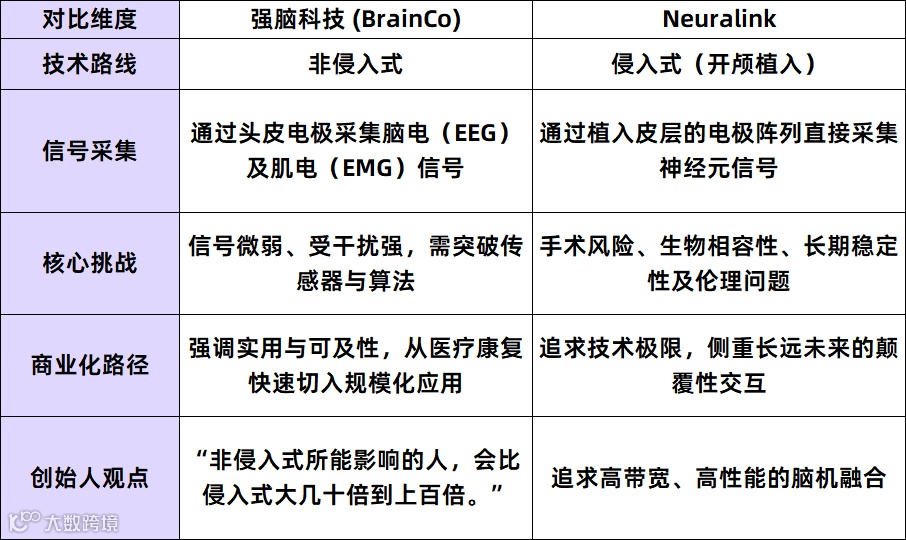 | 对比维度 | 强脑科技 (BrainCo) | Neuralink |
|---|---|---|
| 技术路线 | 非侵入式 | 侵入式（开颅植入） |
| 信号采集 | 通过头皮电极采集脑电（EEG）及肌电（EMG）信号 | 通过植入皮层的电极阵列直接采集神经元信号 |
| 核心挑战 | 信号微弱、受干扰强，需突破传感器与算法 | 手术风险、生物相容性、长期稳定性及伦理问题 |
| 商业化路径 | 强调实用与可及性，从医疗康复快速切入规模化应用 | 追求技术极限，侧重长远未来的颠覆性交互 |
| 创始人观点 | “非侵入式所能影响的人，会比侵入式大几十倍到上百倍。” | 追求高带宽、高性能的脑机融合 |

大数跨境